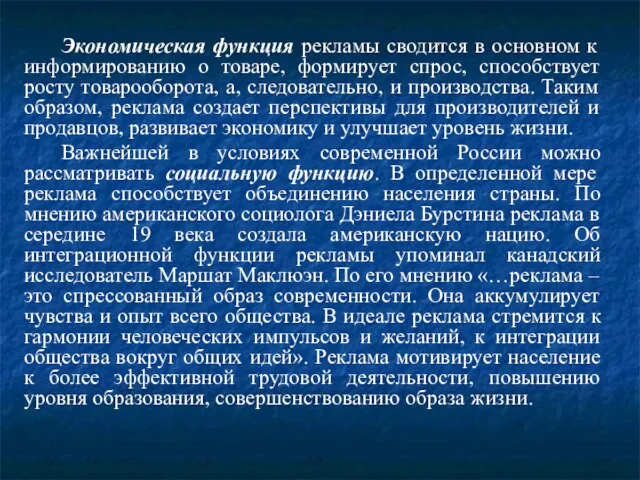 Экономическая функция рекламы сводится в основном к информированию о товаре, формирует спрос, способствует росту товарооборота, а, следовательно, и производства. Таким образом, реклама создает перспективы для производителей и продавцов, развивает экономику и улучшает уровень жизни.

Важнейшей в условиях современной России можно рассматривать социальную функцию. В определенной мере реклама способствует объединению населения страны. По мнению американского социолога Дэниела Бурстина реклама в середине 19 века создала американскую нацию. Об интеграционной функции рекламы упоминал канадский исследователь Маршат Маклюэн. По его мнению «…реклама – это спрессованный образ современности. Она аккумулирует чувства и опыт всего общества. В идеале реклама стремится к гармонии человеческих импульсов и желаний, к интеграции общества вокруг общих идей». Реклама мотивирует население к более эффективной трудовой деятельности, повышению уровня образования, совершенствованию образа жизни.